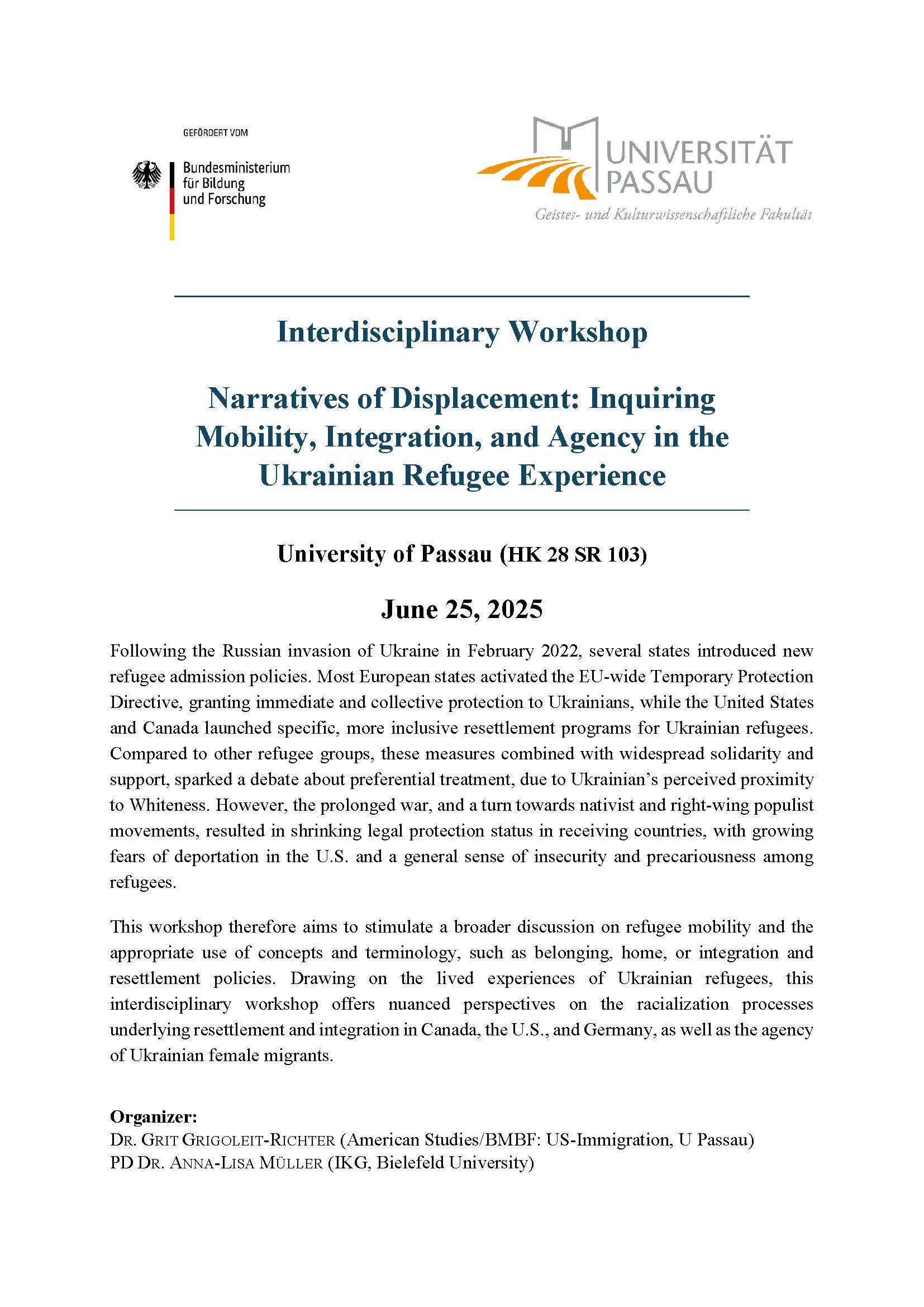 GEFÖRDERT VOM

Bundesministerium für Bildung und Forschung

UNIVERSITÄT PASSAU

Geistes- und Kulturwissenschaftliche Fakultät

Interdisciplinary Workshop

Narratives of Displacement: Inquiring Mobility, Integration, and Agency in the Ukrainian Refugee Experience

University of Passau (HK 28 SR 103)

June 25, 2025

Following the Russian invasion of Ukraine in February 2022, several states introduced new refugee admission policies. Most European states activated the EU-wide Temporary Protection Directive, granting immediate and collective protection to Ukrainians, while the United States and Canada launched specific, more inclusive resettlement programs for Ukrainian refugees. Compared to other refugee groups, these measures combined with widespread solidarity and support, sparked a debate about preferential treatment, due to Ukrainian's perceived proximity to Whiteness. However, the prolonged war, and a turn towards nativist and right-wing populist movements, resulted in shrinking legal protection status in receiving countries, with growing fears of deportation in the U.S. and a general sense of insecurity and precariousness among refugees.

This workshop therefore aims to stimulate a broader discussion on refugee mobility and the appropriate use of concepts and terminology, such as belonging, home, or integration and resettlement policies. Drawing on the lived experiences of Ukrainian refugees, this interdisciplinary workshop offers nuanced perspectives on the racialization processes underlying resettlement and integration in Canada, the U.S., and Germany, as well as the agency of Ukrainian female migrants.

Organizer:
DR. GRIT GRIGOLEIT-RICHTER (American Studies/BMBF: US-Immigration, U Passau)
PD DR. ANNA-LISA MÜLLER (IKG, Bielefeld University)